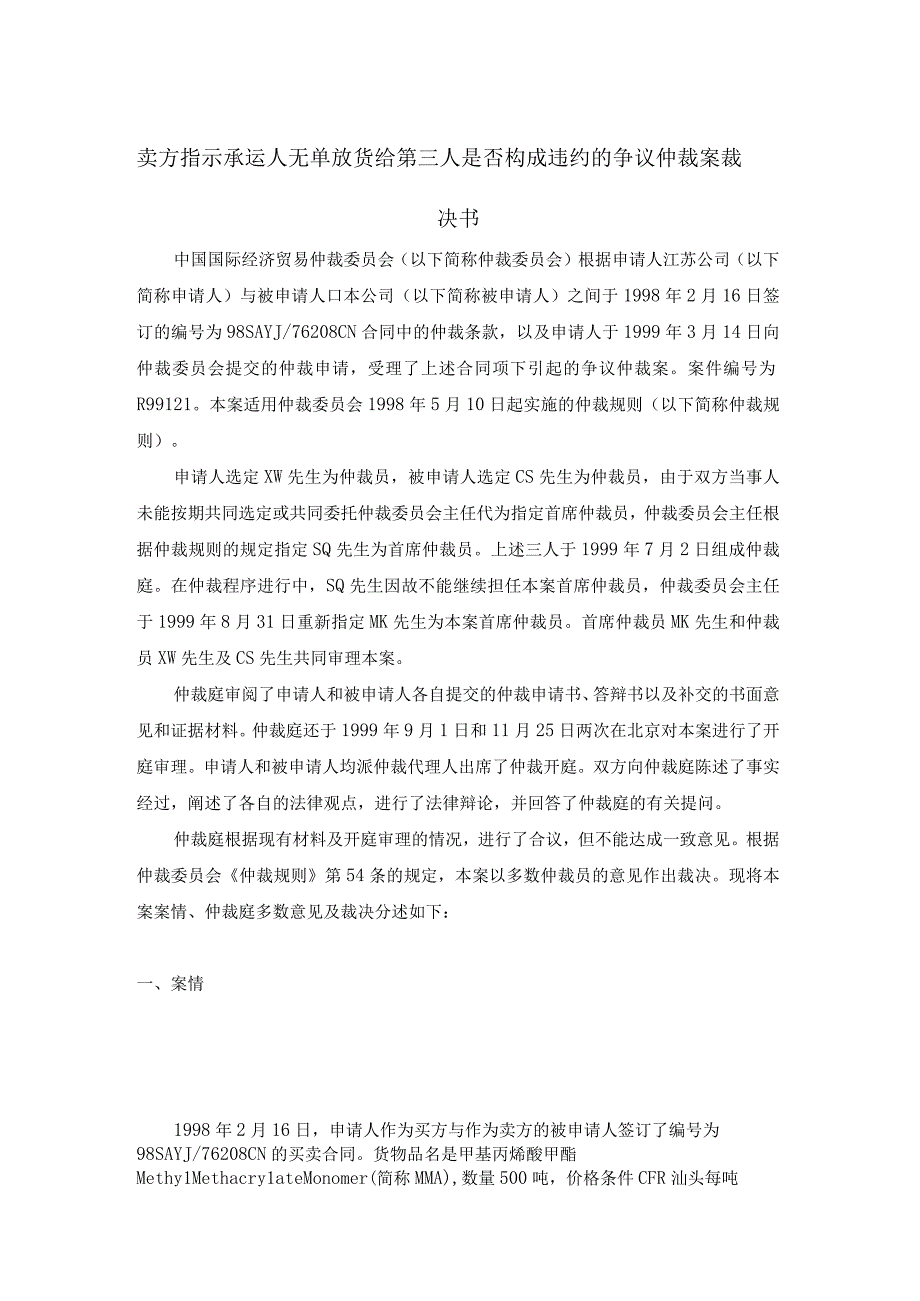 卖方指示承运人无单放货给第三人是否构成违约的争议仲裁案裁决书

中国国际经济贸易仲裁委员会（以下简称仲裁委员会）根据申请人江苏公司（以下简称申请人）与被申请人口本公司（以下简称被申请人）之间于1998年2月16日签订的编号为98SAYJ/76208CN合同中的仲裁条款，以及申请人于1999年3月14日向仲裁委员会提交的仲裁申请，受理了上述合同项下引起的争议仲裁案。案件编号为R99121。本案适用仲裁委员会1998年5月10日起实施的仲裁规则（以下简称仲裁规则）。

申请人选定XW先生为仲裁员，被申请人选定CS先生为仲裁员，由于双方当事人未能按期共同选定或共同委托仲裁委员会主任代为指定首席仲裁员，仲裁委员会主任根据仲裁规则的规定指定SQ先生为首席仲裁员。上述三人于1999年7月2日组成仲裁庭。在仲裁程序进行中，SQ先生因故不能继续担任本案首席仲裁员，仲裁委员会主任于1999年8月31日重新指定MK先生为本案首席仲裁员。首席仲裁员MK先生和仲裁员XW先生及CS先生共同审理本案。

仲裁庭审阅了申请人和被申请人各自提交的仲裁申请书、答辩书以及补交的书面意见和证据材料。仲裁庭还于1999年9月1日和11月25日两次在北京对本案进行了开庭审理。申请人和被申请人均派仲裁代理人出席了仲裁开庭。双方向仲裁庭陈述了事实经过，阐述了各自的法律观点，进行了法律辩论，并回答了仲裁庭的有关提问。

仲裁庭根据现有材料及开庭审理的情况，进行了合议，但不能达成一致意见。根据仲裁委员会《仲裁规则》第54条的规定，本案以多数仲裁员的意见作出裁决。现将本案案情、仲裁庭多数意见及裁决分述如下：

一、案情

1998年2月16日，申请人作为买方与作为卖方的被申请人签订了编号为98SAYJ/76208CN的买卖合同。货物品名是甲基丙烯酸甲酯Methy1Methacry1ateMonomer(简称MMA)，数量500吨，价格条件CFR汕头每吨